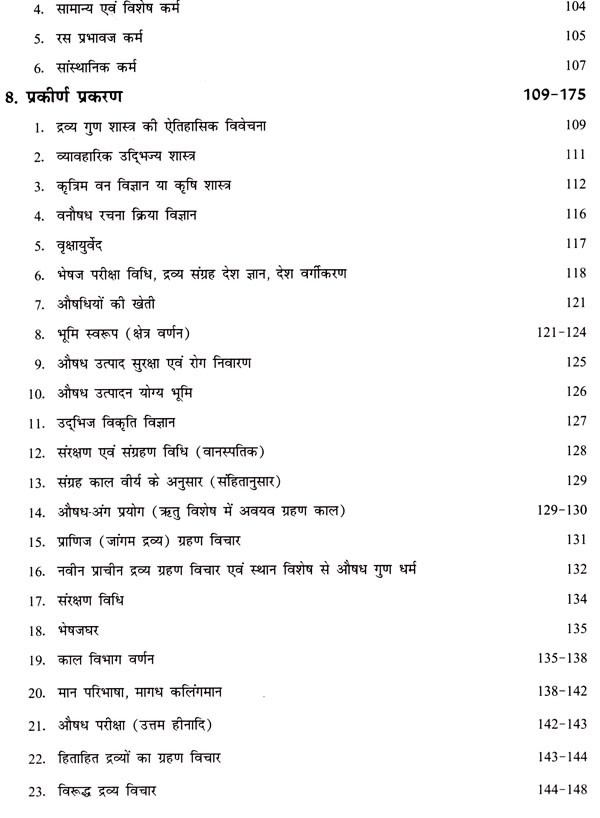 4. सामान्य एवं विशेष कर्म 104

5. रस प्रभावज कर्म 105

6. सांस्थानिक कर्म 107

8. प्रकीर्ण प्रकरण 109-175

1. द्रव्य गुण शास्त्र की ऐतिहासिक विवेचना 109

2. व्यावहारिक उद्भिज्य शास्त्र 111

3. कृत्रिम वन विज्ञान या कृषि शास्त्र 112

4. वनौषध रचना क्रिया विज्ञान 116

5. वृक्षायुर्वेद 117

6. भेषज परीक्षा विधि, द्रव्य संग्रह देश ज्ञान, देश वर्गीकरण 118

7. औषधियों की खेती 121

8. भूमि स्वरूप (क्षेत्र वर्णन) 121-124

9. औषध उत्पाद सुरक्षा एवं रोग निवारण 125

10. औषध उत्पादन योग्य भूमि 126

11. उद्भिज विकृति विज्ञान 127

12. संरक्षण एवं संग्रहण विधि (वानस्पतिक) 128

13. संग्रह काल वीर्य के अनुसार (संहितानुसार) 129

14. औषध-अंग प्रयोग (ऋतु विशेष में अवयव ग्रहण काल) 129-130

15. प्राणिज (जांगम द्रव्य) ग्रहण विचार 131

16. नवीन प्राचीन द्रव्य ग्रहण विचार एवं स्थान विशेष से औषध गुण धर्म 132

17. संरक्षण विधि 134

18. भेषजघर 135

19. काल विभाग वर्णन 135-138

20. मान परिभाषा, मागध कलिंगमान 138-142

21. औषध परीक्षा (उत्तम हीनादि) 142-143

22. हिताहित द्रव्यों का ग्रहण विचार 143-144

23. विरूद्ध द्रव्य विचार 144-148